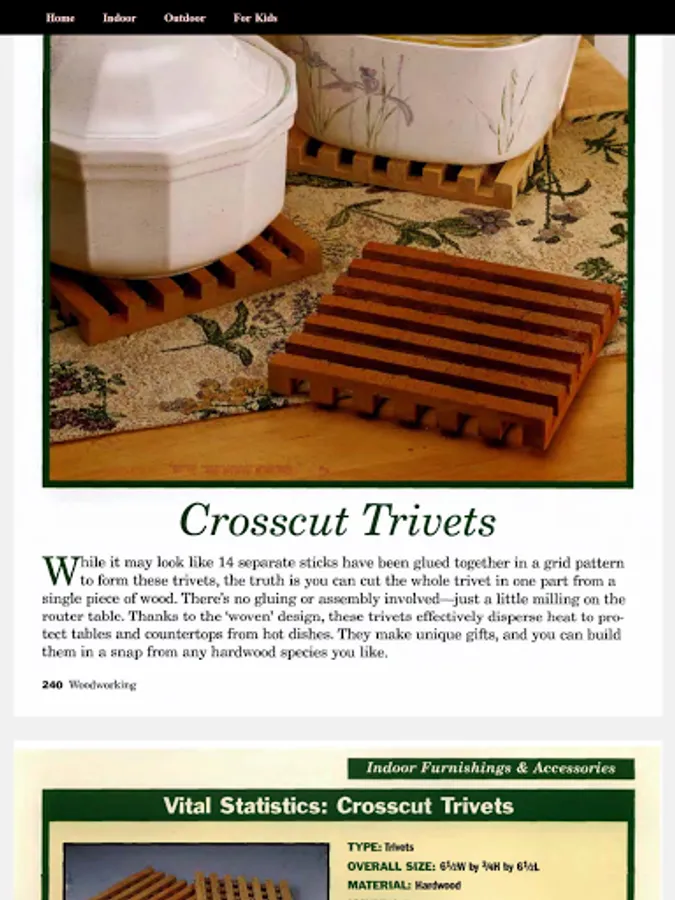 Home Indoor Outdoor For Kids

Crosscut Trivets

While it may look like 14 separate sticks have been glued together in a grid pattern to form these trivets, the truth is you can cut the whole trivet in one part from a single piece of wood. There's no gluing or assembly involved—just a little milling on the router table. Thanks to the 'woven' design, these trivets effectively disperse heat to protect tables and countertops from hot dishes. They make unique gifts, and you can build them in a snap from any hardwood species you like.

240 Woodworking

Indoor Furnishings & Accessories

Vital Statistics: Crosscut Trivets

TYPE: Trivets
OVERALL SIZE: $6\frac{1}{2}$W by $\frac{3}{4}$H by $6\frac{1}{2}$L
MATERIAL: Hardwood